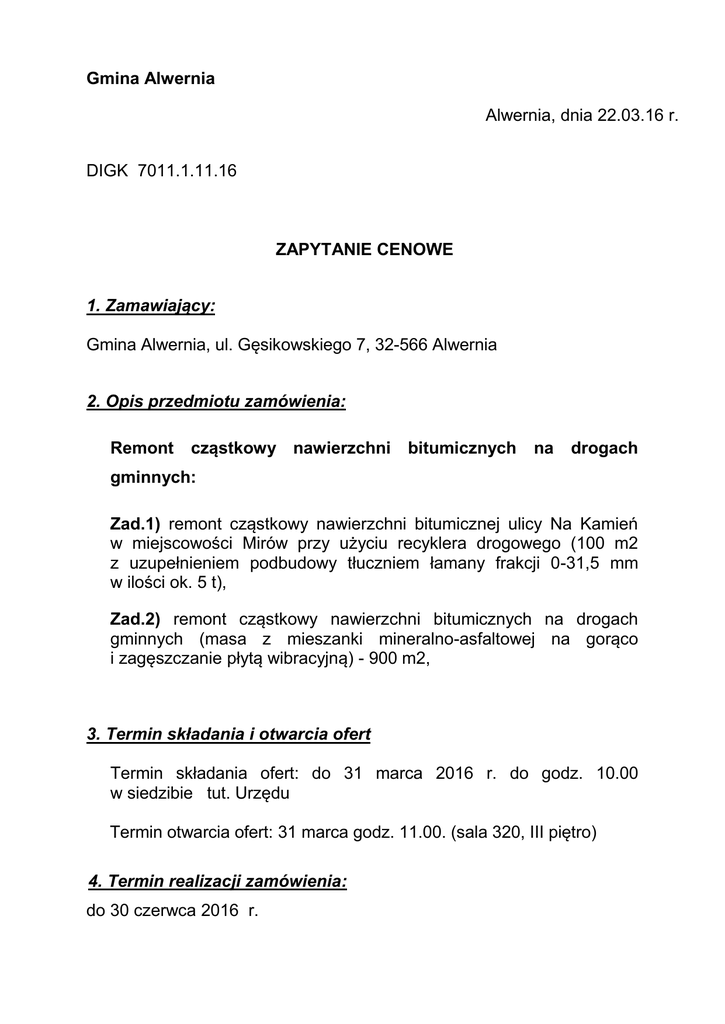 Gmina Alwernia

Alwernia, dnia 22.03.16 r.

DIGK 7011.1.11.16

ZAPYTANIE CENOWE

1. Zamawiający:

Gmina Alwernia, ul. Gęsikowskiego 7, 32-566 Alwernia

2. Opis przedmiotu zamówienia:

Remont cząstkowy nawierzchni bitumicznych na drogach gminnych:

Zad.1) remont cząstkowy nawierzchni bitumicznej ulicy Na Kamień w miejscowości Mirów przy użyciu recyklera drogowego (100 m2 z uzupełnieniem podbudowy tłuczniem łamany frakcji 0-31,5 mm w ilości ok. 5 t),

Zad.2) remont cząstkowy nawierzchni bitumicznych na drogach gminnych (masa z mieszanki mineralno-asfaltowej na gorąco i zagęszczanie płytą wibracyjną) - 900 m2,

3. Termin składania i otwarcia ofert

Termin składania ofert: do 31 marca 2016 r. do godz. 10.00 w siedzibie tut. Urzędu

Termin otwarcia ofert: 31 marca godz. 11.00. (sala 320, III piętro)

4. Termin realizacji zamówienia:

do 30 czerwca 2016 r.